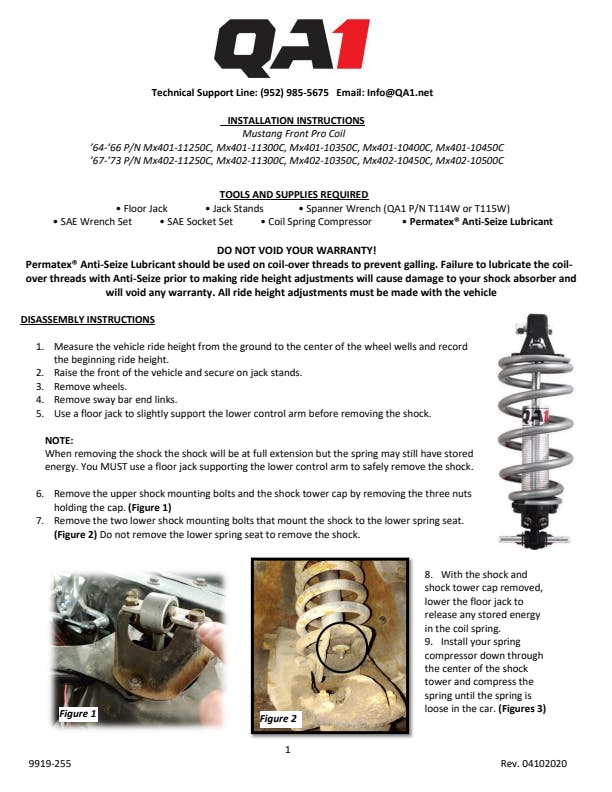 QA1

Technical Support Line: (952) 985-5675 Email: Info@QA1.net

INSTALLATION INSTRUCTIONS
Mustang Front Pro Coil
'64-'66 P/N Mx401-11250C, Mx401-11300C, Mx401-10350C, Mx401-10400C, Mx401-10450C
'67-'73 P/N Mx402-11250C, Mx402-11300C, Mx402-10350C, Mx402-10450C, Mx402-10500C

TOOLS AND SUPPLIES REQUIRED
• Floor Jack • Jack Stands • Spanner Wrench (QA1 P/N T114W or T115W)
• SAE Wrench Set • SAE Socket Set • Coil Spring Compressor • Permatex® Anti-Seize Lubricant

DO NOT VOID YOUR WARRANTY!
Permatex® Anti-Seize Lubricant should be used on coil-over threads to prevent galling. Failure to lubricate the coil-over threads with Anti-Seize prior to making ride height adjustments will cause damage to your shock absorber and will void any warranty. All ride height adjustments must be made with the vehicle

DISASSEMBLY INSTRUCTIONS

1. Measure the vehicle ride height from the ground to the center of the wheel wells and record the beginning ride height.
2. Raise the front of the vehicle and secure on jack stands.
3. Remove wheels.
4. Remove sway bar end links.
5. Use a floor jack to slightly support the lower control arm before removing the shock.

NOTE:
When removing the shock the shock will be at full extension but the spring may still have stored energy. You MUST use a floor jack supporting the lower control arm to safely remove the shock.

6. Remove the upper shock mounting bolts and the shock tower cap by removing the three nuts holding the cap. (Figure 1)
7. Remove the two lower shock mounting bolts that mount the shock to the lower spring seat. (Figure 2) Do not remove the lower spring seat to remove the shock.

QA1

Figure 1

Figure 2

8. With the shock and shock tower cap removed, lower the floor jack to release any stored energy in the coil spring.
9. Install your spring compressor down through the center of the shock tower and compress the spring until the spring is loose in the car. (Figures 3)

1

9919-255

Rev. 04102020